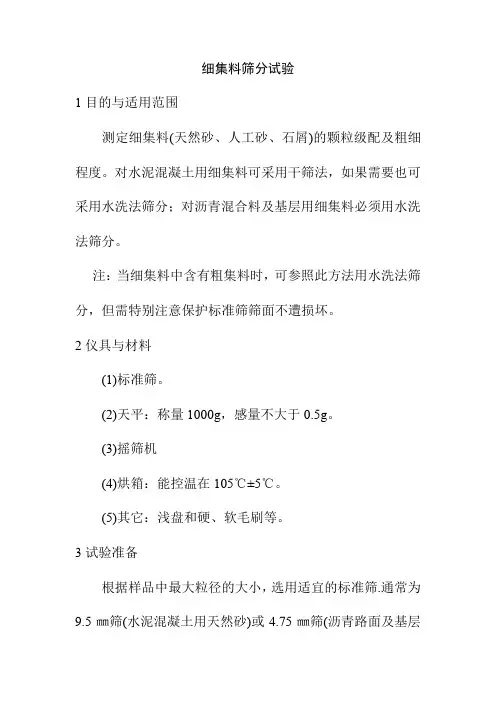 细集料筛分试验

1 目的与适用范围

测定细集料(天然砂、人工砂、石屑)的颗粒级配及粗细程度。对水泥混凝土用细集料可采用干筛法，如果需要也可采用水洗法筛分；对沥青混合料及基层用细集料必须用水洗法筛分。

注：当细集料中含有粗集料时，可参照此方法用水洗法筛分，但需特别注意保护标准筛筛面不遭损坏。

2 仪具与材料

(1)标准筛。

(2)天平：称量 1000g，感量不大于 0.5g。

(3)摇筛机

(4)烘箱：能控温在 105℃±5℃。

(5)其它：浅盘和硬、软毛刷等。

3 试验准备

根据样品中最大粒径的大小，选用适宜的标准筛.通常为 9.5 ㎜筛(水泥混凝土用天然砂)或 4.75 ㎜筛(沥青路面及基层